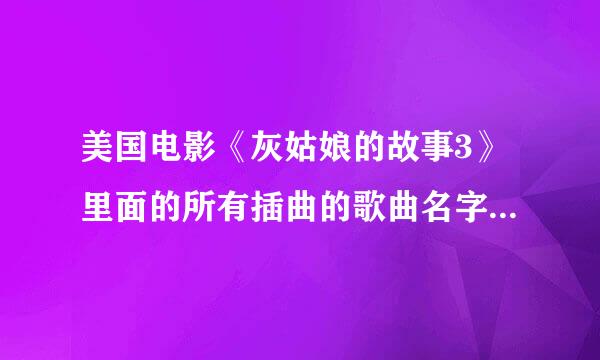 美国电影《灰姑娘的故事3》里面的所有插曲的歌曲名字...